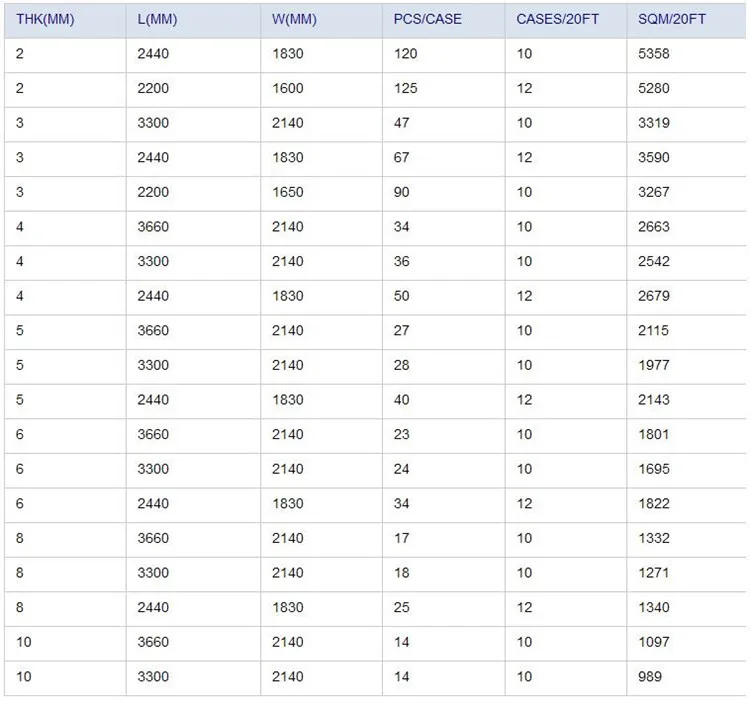 | THK(MM) | L(MM) | W(MM) | PCS/CASE | CASES/20FT | SQM/20FT |
|---|---|---|---|---|---|
| 2 | 2440 | 1830 | 120 | 10 | 5358 |
| 2 | 2200 | 1600 | 125 | 12 | 5280 |
| 3 | 3300 | 2140 | 47 | 10 | 3319 |
| 3 | 2440 | 1830 | 67 | 12 | 3590 |
| 3 | 2200 | 1650 | 90 | 10 | 3267 |
| 4 | 3660 | 2140 | 34 | 10 | 2663 |
| 4 | 3300 | 2140 | 36 | 10 | 2542 |
| 4 | 2440 | 1830 | 50 | 12 | 2679 |
| 5 | 3660 | 2140 | 27 | 10 | 2115 |
| 5 | 3300 | 2140 | 28 | 10 | 1977 |
| 5 | 2440 | 1830 | 40 | 12 | 2143 |
| 6 | 3660 | 2140 | 23 | 10 | 1801 |
| 6 | 3300 | 2140 | 24 | 10 | 1695 |
| 6 | 2440 | 1830 | 34 | 12 | 1822 |
| 8 | 3660 | 2140 | 17 | 10 | 1332 |
| 8 | 3300 | 2140 | 18 | 10 | 1271 |
| 8 | 2440 | 1830 | 25 | 12 | 1340 |
| 10 | 3660 | 2140 | 14 | 10 | 1097 |
| 10 | 3300 | 2140 | 14 | 10 | 989 |